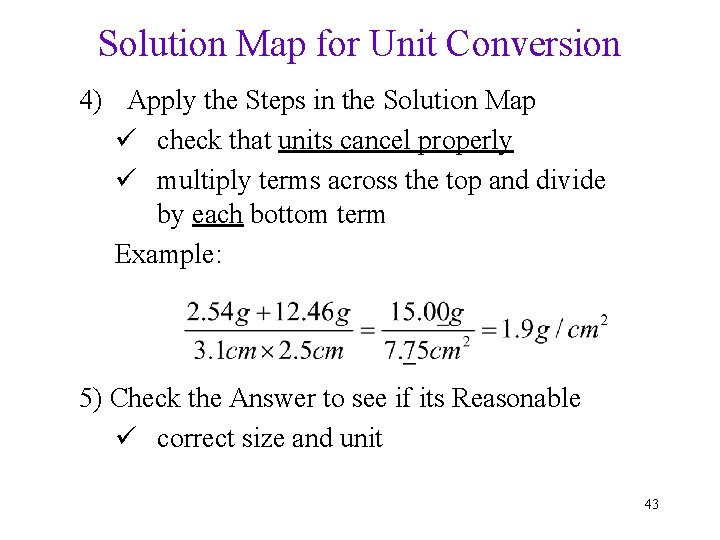 Solution Map for Unit Conversion

4) Apply the Steps in the Solution Map

✓ check that units cancel properly

✓ multiply terms across the top and divide by each bottom term

Example:

$\frac{2.54g + 12.46g}{3.1cm \times 2.5cm} = \frac{15.0\underline{0}g}{7.\underline{7}5cm^2} = 1.9g/cm^2$

5) Check the Answer to see if its Reasonable

✓ correct size and unit

43